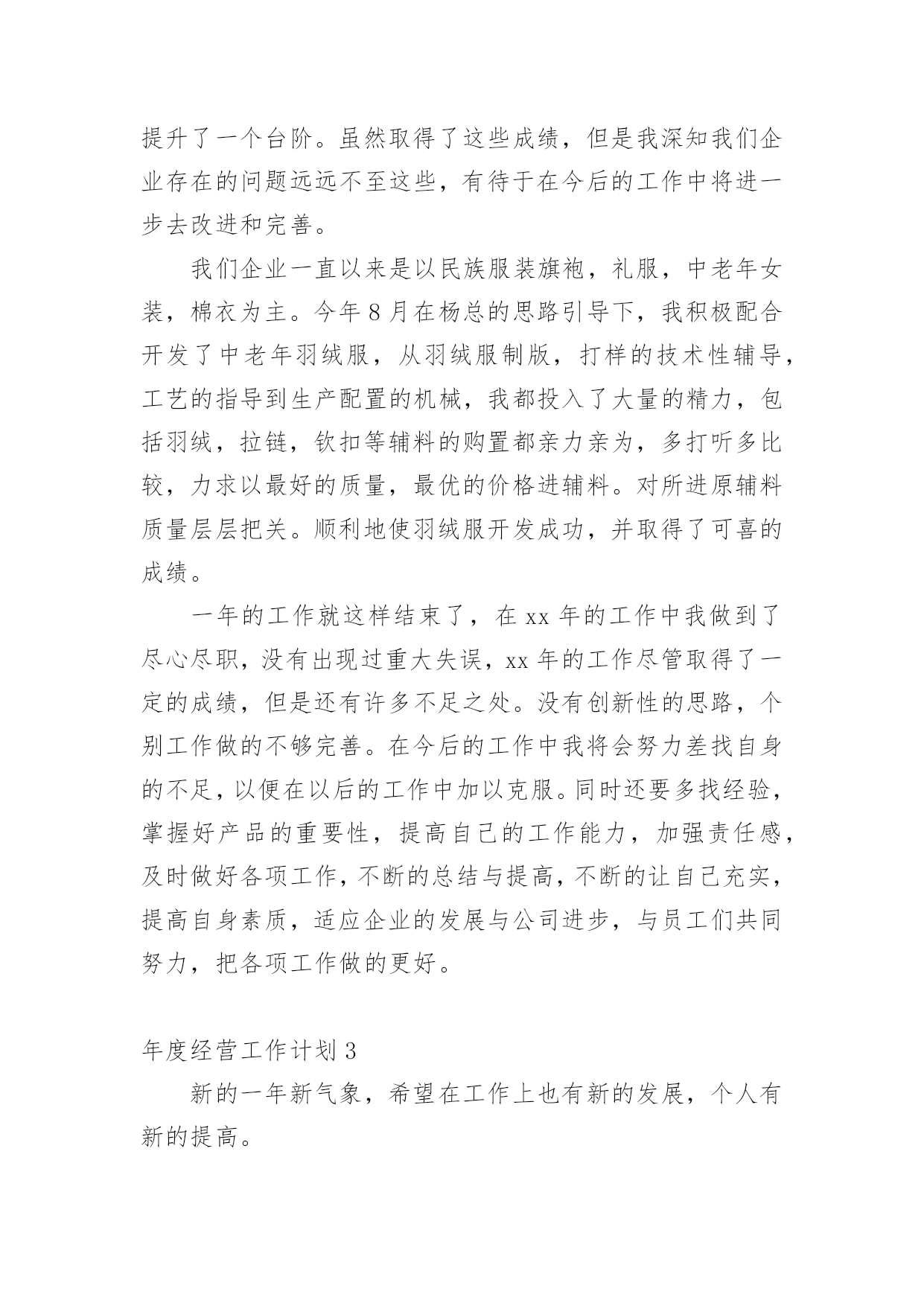 提升了一个台阶。虽然取得了这些成绩，但是我深知我们企业存在的问题远远不至这些，有待于在今后的工作中将进一步去改进和完善。

我们企业一直以来是以民族服装旗袍，礼服，中老年女装，棉衣为主。今年8月在杨总的思路引导下，我积极配合开发了中老年羽绒服，从羽绒服制版，打样的技术性辅导，工艺的指导到生产配置的机械，我都投入了大量的精力，包括羽绒，拉链，钦扣等辅料的购置都亲力亲为，多打听多比较，力求以最好的质量，最优的价格进辅料。对所进原辅料质量层层把关。顺利地使羽绒服开发成功，并取得了可喜的成绩。

一年的工作就这样结束了，在xx年的工作中我做到了尽心尽职，没有出现过重大失误，xx年的工作尽管取得了一定的成绩，但是还有许多不足之处。没有创新性的思路，个别工作做的不够完善。在今后的工作中我将会努力差找自身的不足，以便在以后的工作中加以克服。同时还要多找经验，掌握好产品的重要性，提高自己的工作能力，加强责任感，及时做好各项工作，不断的总结与提高，不断的让自己充实，提高自身素质，适应企业的发展与公司进步，与员工们共同努力，把各项工作做的更好。

年度经营工作计划3

新的一年新气象，希望在工作上也有新的发展，个人有新的提高。